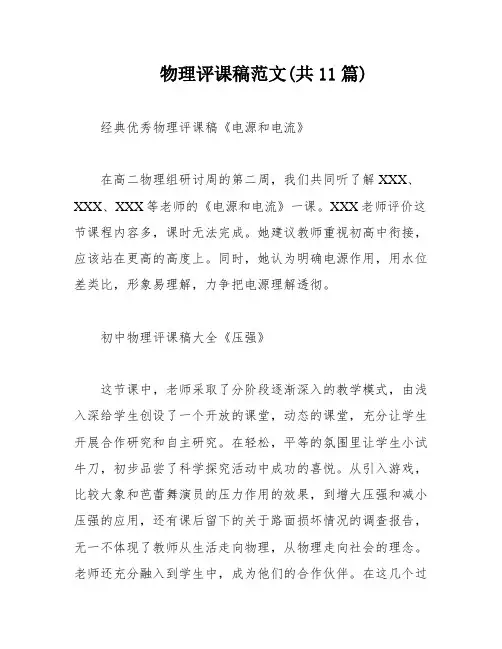 物理评课稿范文(共11篇)

经典优秀物理评课稿《电源和电流》

在高二物理组研讨周的第二周，我们共同听了解XXX、XXX、XXX等老师的《电源和电流》一课。XXX老师评价这节课程内容多，课时无法完成。她建议教师重视初高中衔接，应该站在更高的高度上。同时，她认为明确电源作用，用水位差类比，形象易理解，力争把电源理解透彻。

初中物理评课稿大全《压强》

这节课中，老师采取了分阶段逐渐深入的教学模式，由浅入深给学生创设了一个开放的课堂，动态的课堂，充分让学生开展合作研究和自主研究。在轻松，平等的氛围里让学生小试牛刀，初步品尝了科学探究活动中成功的喜悦。从引入游戏，比较大象和芭蕾舞演员的压力作用的效果，到增大压强和减小压强的应用，还有课后留下的关于路面损坏情况的调查报告，无一不体现了教师从生活走向物理，从物理走向社会的理念。老师还充分融入到学生中，成为他们的合作伙伴。在这几个过